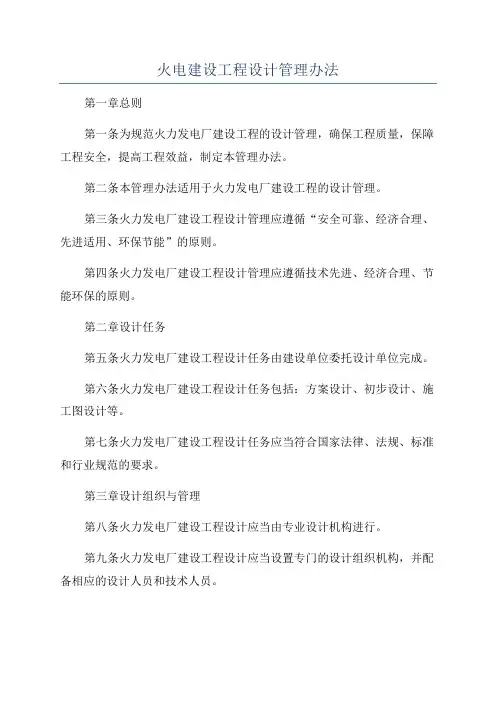 火电建设工程设计管理办法

第一章总则

第一条为规范火力发电厂建设工程的设计管理，确保工程质量，保障工程安全，提高工程效益，制定本管理办法。

第二条本管理办法适用于火力发电厂建设工程的设计管理。

第三条火力发电厂建设工程设计管理应遵循“安全可靠、经济合理、先进适用、环保节能”的原则。

第四条火力发电厂建设工程设计管理应遵循技术先进、经济合理、节能环保的原则。

第二章设计任务

第五条火力发电厂建设工程设计任务由建设单位委托设计单位完成。

第六条火力发电厂建设工程设计任务包括：方案设计、初步设计、施工图设计等。

第七条火力发电厂建设工程设计任务应当符合国家法律、法规、标准和行业规范的要求。

第三章设计组织与管理

第八条火力发电厂建设工程设计应当由专业设计机构进行。

第九条火力发电厂建设工程设计应当设置专门的设计组织机构，并配备相应的设计人员和技术人员。